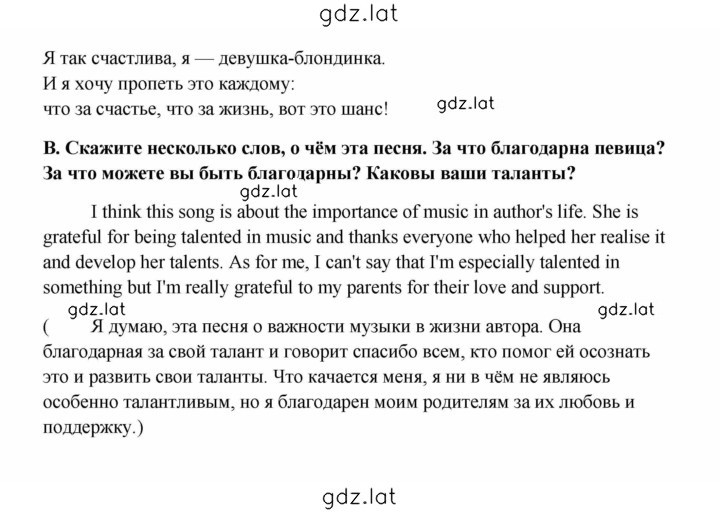 gdz.lat

Я так счастлива, я — девушка-блондинка.
И я хочу пропеть это каждому:
что за счастье, что за жизнь, вот это шанс!

gdz.lat

B. Скажите несколько слов, о чём эта песня. За что благодарна певица? За что можете вы быть благодарны? Каковы ваши таланты?

gdz.lat

I think this song is about the importance of music in author's life. She is grateful for being talented in music and thanks everyone who helped her realise it and develop her talents. As for me, I can't say that I'm especially talented in something but I'm really grateful to my parents for their love and support.

gdz.lat gdz.lat

( Я думаю, эта песня о важности музыки в жизни автора. Она благодарная за свой талант и говорит спасибо всем, кто помог ей осознать это и развить свои таланты. Что качается меня, я ни в чём не являюсь особенно талантливым, но я благодарен моим родителям за их любовь и поддержку.)

gdz.lat